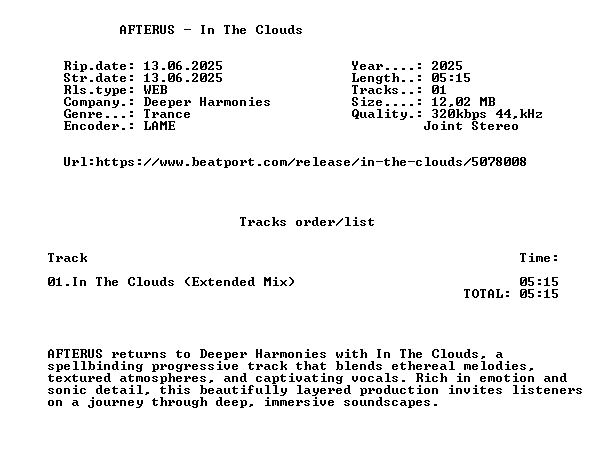 AFTERUS - In The Clouds

Rip.date: 13.06.2025
Str.date: 13.06.2025
Rls.type: WEB
Company.: Deeper Harmonies
Genre...: Trance
Encoder.: LAME

Year....: 2025
Length..: 05:15
Tracks..: 01
Size....: 12,02 MB
Quality.: 320kbps 44,kHz
Joint Stereo

Url:https://www.beatport.com/release/in-the-clouds/5078008

Tracks order/list

Track
Time:

01.In The Clouds (Extended Mix)
05:15
TOTAL: 05:15

AFTERUS returns to Deeper Harmonies with In The Clouds, a spellbinding progressive track that blends ethereal melodies, textured atmospheres, and captivating vocals. Rich in emotion and sonic detail, this beautifully layered production invites listeners on a journey through deep, immersive soundscapes.